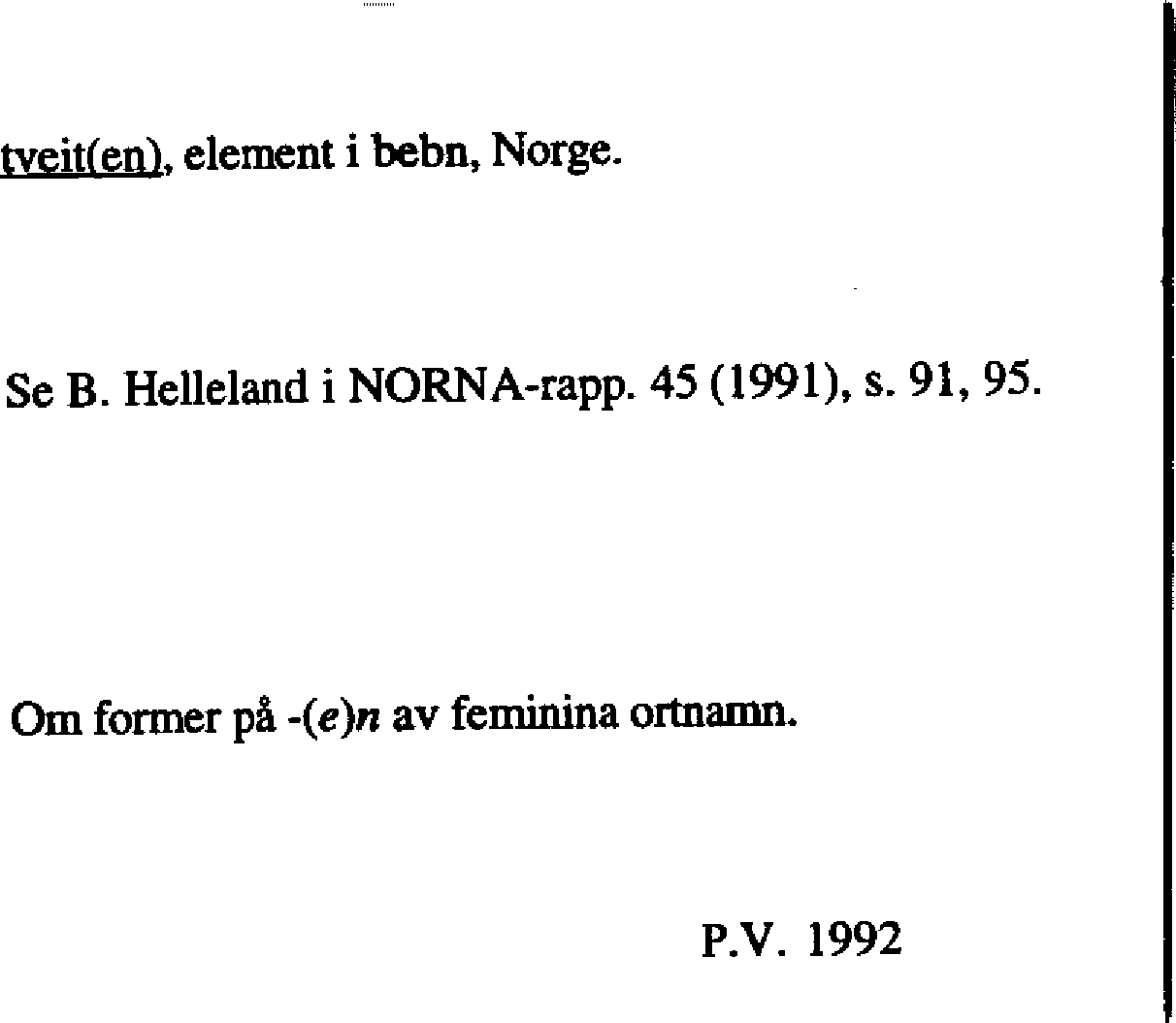 tveit(en), element i bebn, Norge.

Se B. Helleland i NORNA-rapp. 45 (1991), s. 91, 95.

Om former på -(e)n av feminina ortnamn.

P.V. 1992